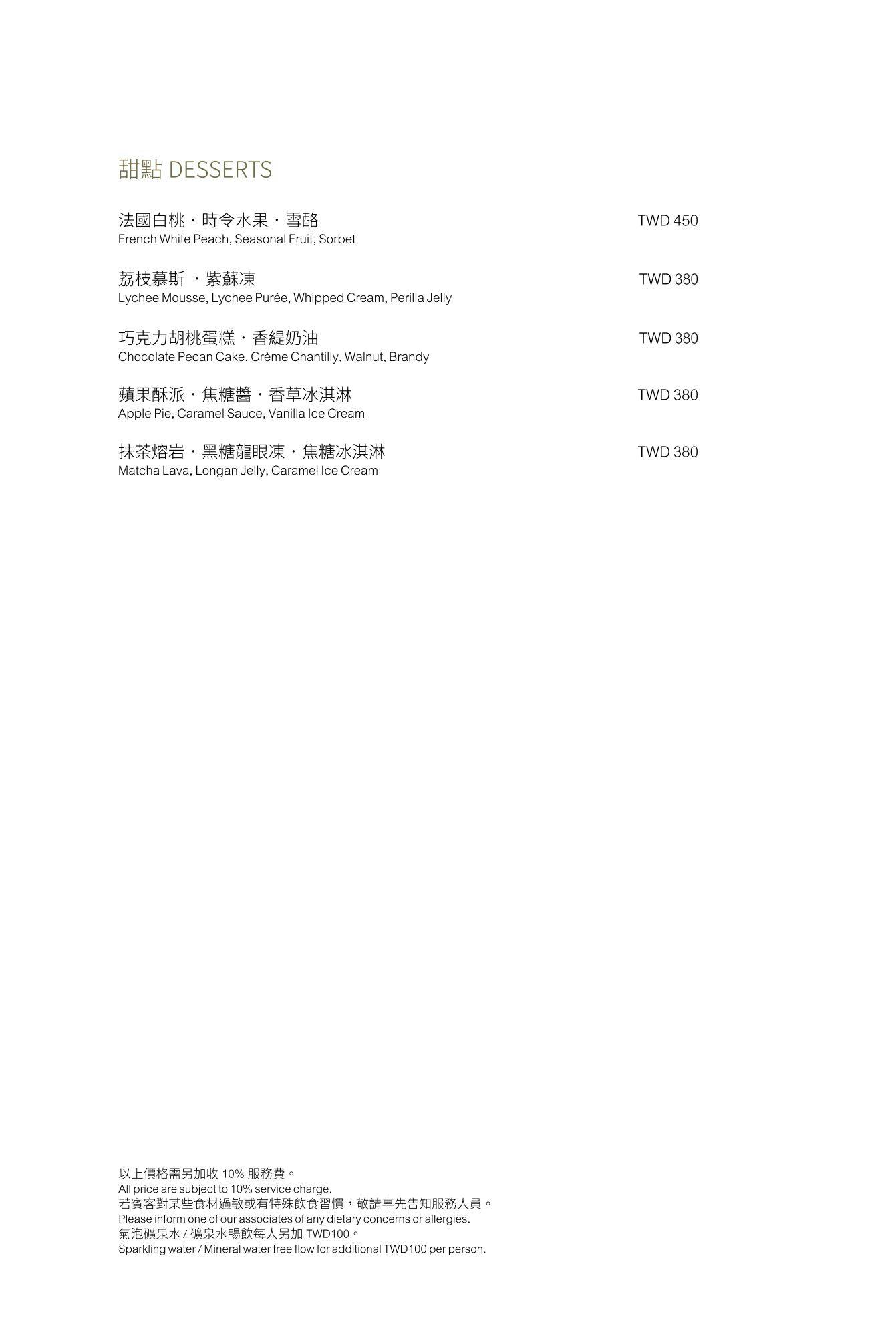 甜點 DESSERTS

法國白桃・時令水果・雪酪 TWD 450
French White Peach, Seasonal Fruit, Sorbet

荔枝慕斯 ・紫蘇凍 TWD 380
Lychee Mousse, Lychee Purée, Whipped Cream, Perilla Jelly

巧克力胡桃蛋糕・香緹奶油 TWD 380
Chocolate Pecan Cake, Crème Chantilly, Walnut, Brandy

蘋果酥派・焦糖醬・香草冰淇淋 TWD 380
Apple Pie, Caramel Sauce, Vanilla Ice Cream

抹茶熔岩・黑糖龍眼凍・焦糖冰淇淋 TWD 380
Matcha Lava, Longan Jelly, Caramel Ice Cream

以上價格需另加收 10% 服務費。
All price are subject to 10% service charge.
若賓客對某些食材過敏或有特殊飲食習慣，敬請事先告知服務人員。
Please inform one of our associates of any dietary concerns or allergies.
氣泡礦泉水 / 礦泉水暢飲每人另加 TWD100。
Sparkling water / Mineral water free flow for additional TWD100 per person.